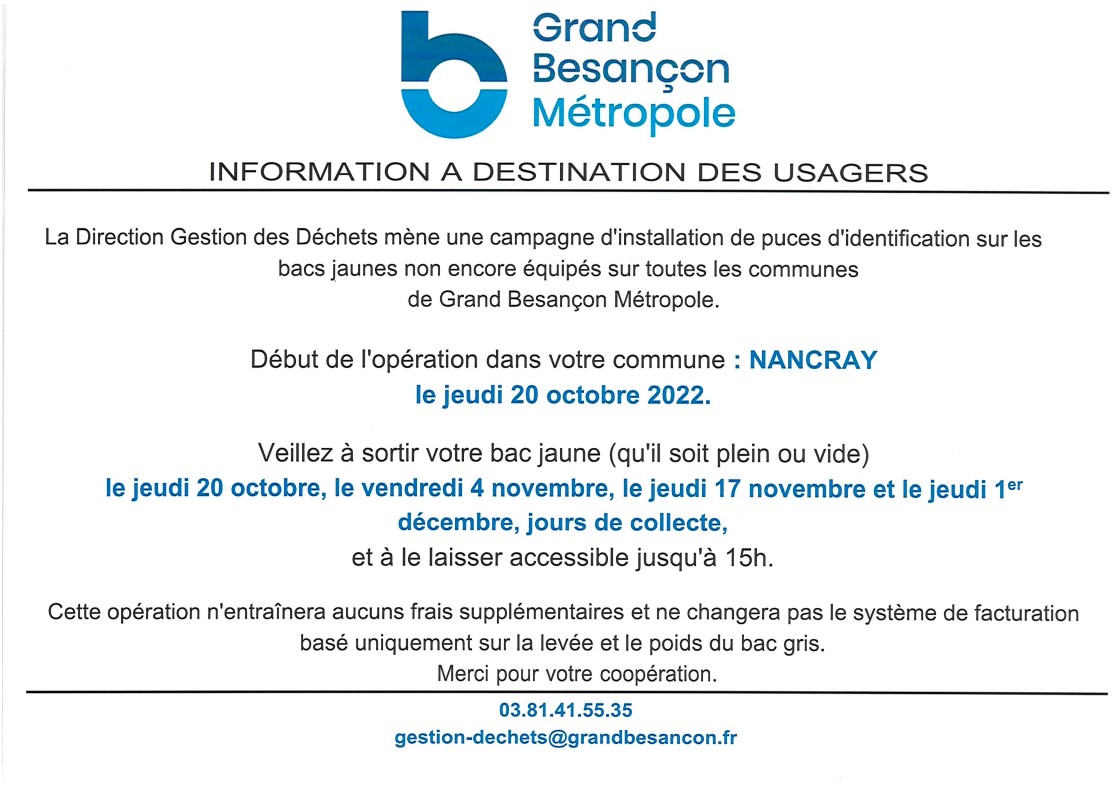 Grand Besançon Métropole

INFORMATION A DESTINATION DES USAGERS

La Direction Gestion des Déchets mène une campagne d'installation de puces d'identification sur les bacs jaunes non encore équipés sur toutes les communes de Grand Besançon Métropole.

Début de l'opération dans votre commune : NANCRAY le jeudi 20 octobre 2022.

Veillez à sortir votre bac jaune (qu'il soit plein ou vide) le jeudi 20 octobre, le vendredi 4 novembre, le jeudi 17 novembre et le jeudi 1$^{er}$ décembre, jours de collecte, et à le laisser accessible jusqu'à 15h.

Cette opération n'entraînera aucuns frais supplémentaires et ne changera pas le système de facturation basé uniquement sur la levée et le poids du bac gris.
Merci pour votre coopération.

03.81.41.55.35
gestion-dechets@grandbesancon.fr